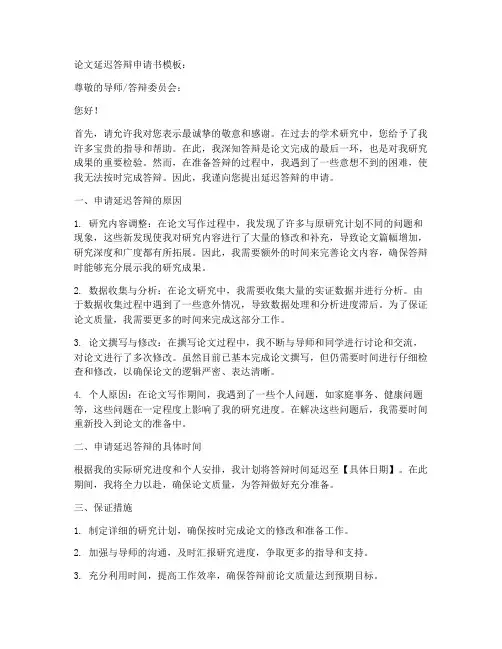 论文延迟答辩申请书模板：

尊敬的导师/答辩委员会：

您好！

首先，请允许我对您表示最诚挚的敬意和感谢。在过去的学术研究中，您给予了我许多宝贵的指导和帮助。在此，我深知答辩是论文完成的最后一环，也是对我研究成果的重要检验。然而，在准备答辩的过程中，我遇到了一些意想不到的困难，使我无法按时完成答辩。因此，我谨向您提出延迟答辩的申请。

一、申请延迟答辩的原因

1. 研究内容调整：在论文写作过程中，我发现了许多与原研究计划不同的问题和现象，这些新发现使我对研究内容进行了大量的修改和补充，导致论文篇幅增加，研究深度和广度都有所拓展。因此，我需要额外的时间来完善论文内容，确保答辩时能够充分展示我的研究成果。

2. 数据收集与分析：在论文研究中，我需要收集大量的实证数据并进行分析。由于数据收集过程中遇到了一些意外情况，导致数据处理和分析进度滞后。为了保证论文质量，我需要更多的时间来完成这部分工作。

3. 论文撰写与修改：在撰写论文过程中，我不断与导师和同学进行讨论和交流，对论文进行了多次修改。虽然目前已基本完成论文撰写，但仍需要时间进行仔细检查和修改，以确保论文的逻辑严密、表达清晰。

4. 个人原因：在论文写作期间，我遇到了一些个人问题，如家庭事务、健康问题等，这些问题在一定程度上影响了我的研究进度。在解决这些问题后，我需要时间重新投入到论文的准备中。

二、申请延迟答辩的具体时间

根据我的实际研究进度和个人安排，我计划将答辩时间延迟至【具体日期】。在此期间，我将全力以赴，确保论文质量，为答辩做好充分准备。

三、保证措施

1. 制定详细的研究计划，确保按时完成论文的修改和准备工作。

2. 加强与导师的沟通，及时汇报研究进度，争取更多的指导和支持。

3. 充分利用时间，提高工作效率，确保答辩前论文质量达到预期目标。